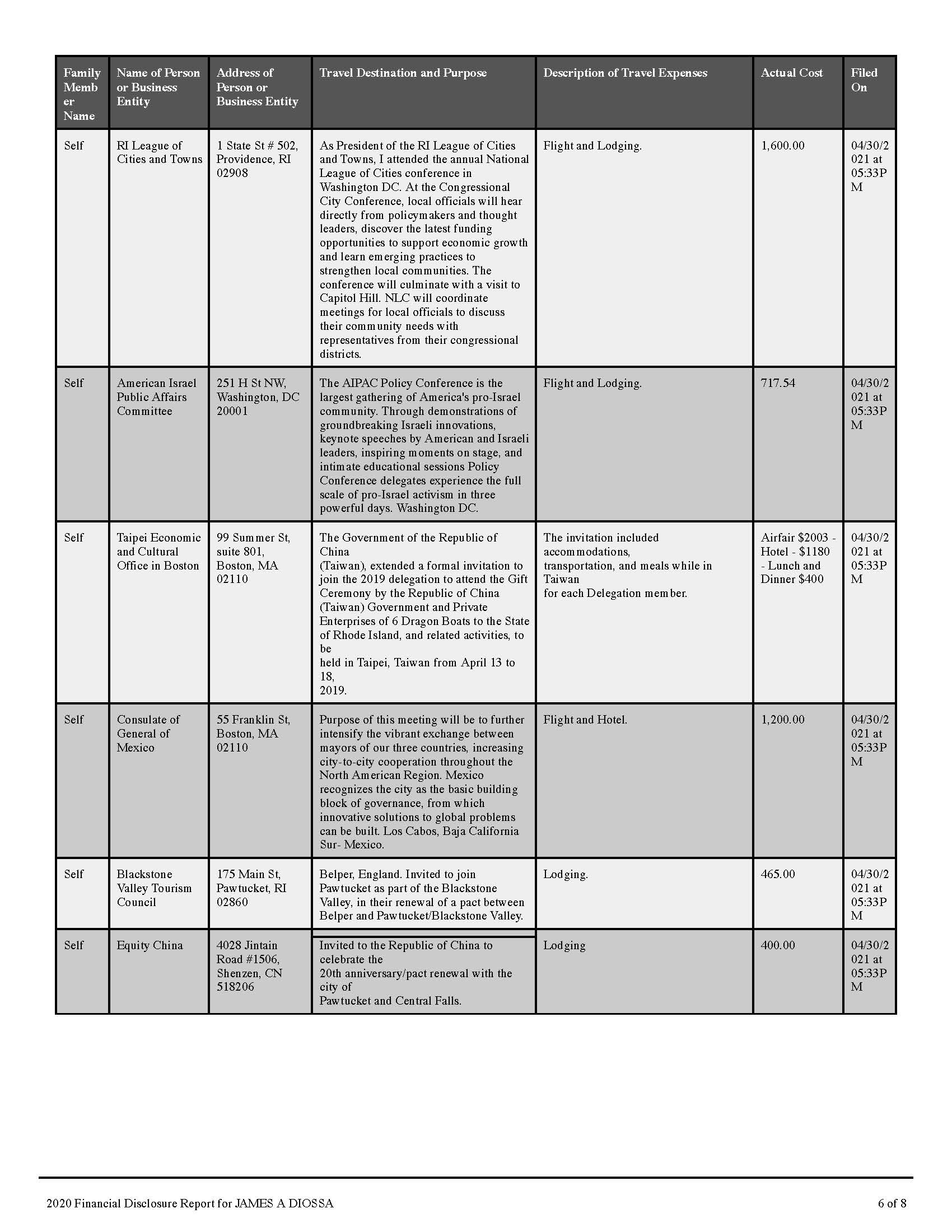 | Family Member Name | Name of Person or Business Entity | Address of Person or Business Entity | Travel Destination and Purpose | Description of Travel Expenses | Actual Cost | Filed On |
|---|---|---|---|---|---|---|
| Self | RI League of Cities and Towns | 1 State St # 502, Providence, RI 02908 | As President of the RI League of Cities and Towns, I attended the annual National League of Cities conference in Washington DC. At the Congressional City Conference, local officials will hear directly from policymakers and thought leaders, discover the latest funding opportunities to support economic growth and learn emerging practices to strengthen local communities. The conference will culminate with a visit to Capitol Hill. NLC will coordinate meetings for local officials to discuss their community needs with representatives from their congressional districts. | Flight and Lodging. | 1,600.00 | 04/30/2021 at 05:33PM |
| Self | American Israel Public Affairs Committee | 251 H St NW, Washington, DC 20001 | The AIPAC Policy Conference is the largest gathering of America's pro-Israel community. Through demonstrations of groundbreaking Israeli innovations, keynote speeches by American and Israeli leaders, inspiring moments on stage, and intimate educational sessions Policy Conference delegates experience the full scale of pro-Israel activism in three powerful days. Washington DC. | Flight and Lodging. | 717.54 | 04/30/2021 at 05:33PM |
| Self | Taipei Economic and Cultural Office in Boston | 99 Summer St, suite 801, Boston, MA 02110 | The Government of the Republic of China (Taiwan), extended a formal invitation to join the 2019 delegation to attend the Gift Ceremony by the Republic of China (Taiwan) Government and Private Enterprises of 6 Dragon Boats to the State of Rhode Island, and related activities, to be held in Taipei, Taiwan from April 13 to 18, 2019. | The invitation included accommodations, transportation, and meals while in Taiwan for each Delegation member. | Airfair $2003 - Hotel - $1180 - Lunch and Dinner $400 | 04/30/2021 at 05:33PM |
| Self | Consulate of General of Mexico | 55 Franklin St, Boston, MA 02110 | Purpose of this meeting will be to further intensify the vibrant exchange between mayors of our three countries, increasing city-to-city cooperation throughout the North American Region. Mexico recognizes the city as the basic building block of governance, from which innovative solutions to global problems can be built. Los Cabos, Baja California Sur- Mexico. | Flight and Hotel. | 1,200.00 | 04/30/2021 at 05:33PM |
| Self | Blackstone Valley Tourism Council | 175 Main St, Pawtucket, RI 02860 | Belper, England. Invited to join Pawtucket as part of the Blackstone Valley, in their renewal of a pact between Belper and Pawtucket/Blackstone Valley. | Lodging. | 465.00 | 04/30/2021 at 05:33PM |
| Self | Equity China | 4028 Jintain Road #1506, Shenzen, CN 518206 | Invited to the Republic of China to celebrate the 20th anniversary/pact renewal with the city of Pawtucket and Central Falls. | Lodging | 400.00 | 04/30/2021 at 05:33PM |

2020 Financial Disclosure Report for JAMES A DIOSSA

6 of 8